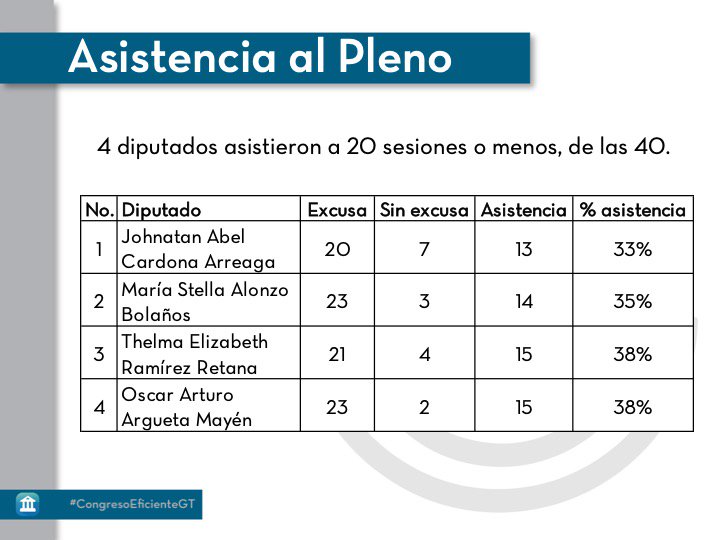 Asistencia al Pleno

4 diputados asistieron a 20 sesiones o menos, de las 40.

| No. | Diputado | Excusa | Sin excusa | Asistencia | % asistencia |
|---|---|---|---|---|---|
| 1 | Johnatan Abel Cardona Arreaga | 20 | 7 | 13 | 33% |
| 2 | María Stella Alonzo Bolaños | 23 | 3 | 14 | 35% |
| 3 | Thelma Elizabeth Ramírez Retana | 21 | 4 | 15 | 38% |
| 4 | Oscar Arturo Argueta Mayén | 23 | 2 | 15 | 38% |

#CongresoEficienteGT